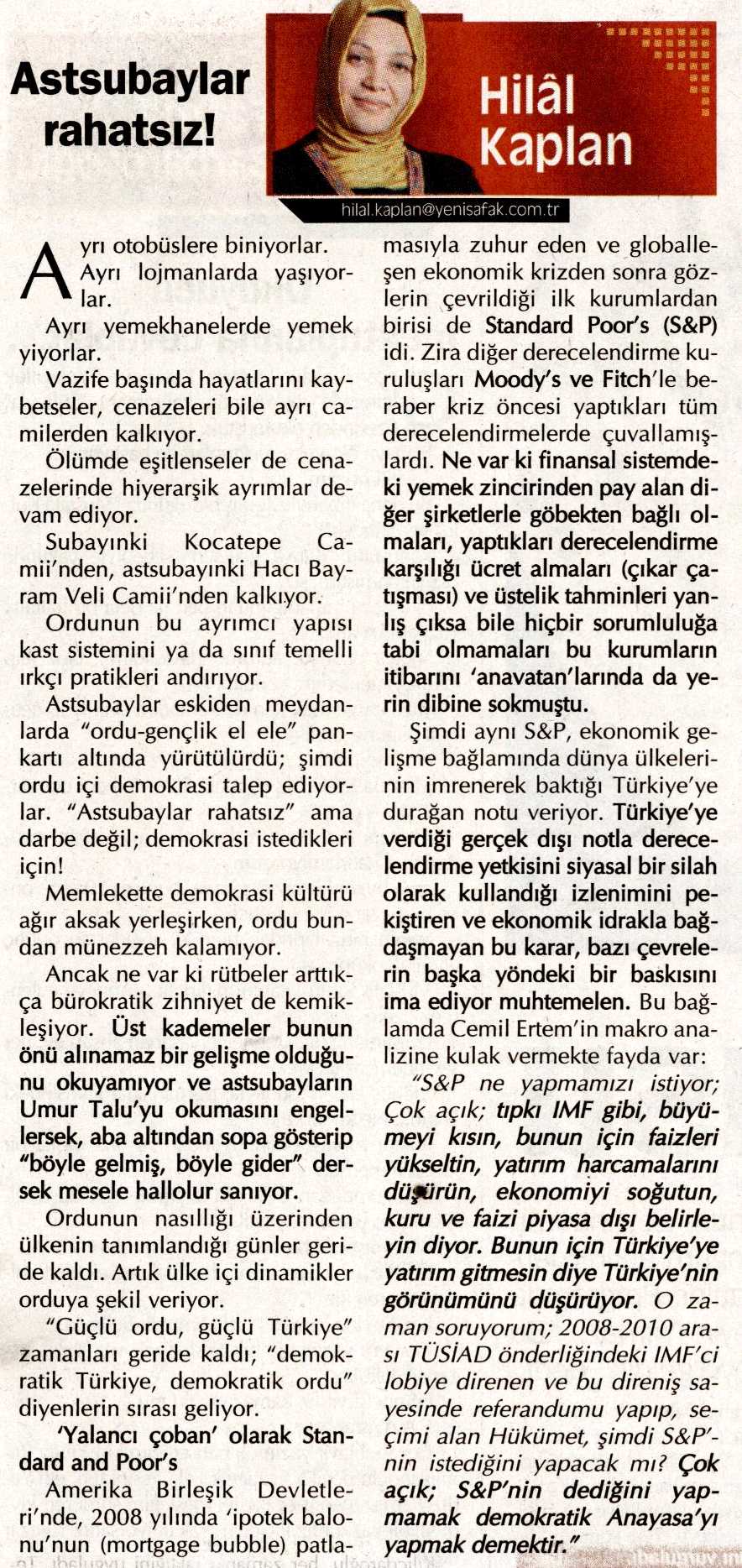 Astsubaylar rahatsız!

Hilâl Kaplan

hilal.kaplan@yenisafak.com.tr

Ayrı otobüslere biniyorlar. Ayrı lojmanlarda yaşıyorlar.

Ayrı yemekhanelerde yemek yiyorlar.

Vazife başında hayatlarını kaybetseler, cenazeleri bile ayrı camilerden kalkıyor.

Ölümde eşitlenseler de cenazelerinde hiyerarşik ayrımlar devam ediyor.

Subayınki Kocatepe Camii'nden, astsubayınki Hacı Bayram Veli Camii'nden kalkıyor.

Ordunun bu ayrımcı yapısı kast sistemini ya da sınıf temelli ırkçı pratikleri andırıyor.

Astsubaylar eskiden meydanlarda "ordu-gençlik el ele" pankartı altında yürütülürdü; şimdi ordu içi demokrasi talep ediyorlar. "Astsubaylar rahatsız" ama darbe değil; demokrasi istedikleri için!

Memlekette demokrasi kültürü ağır aksak yerleşirken, ordu bundan münezzeh kalamıyor.

Ancak ne var ki rütbeler arttıkça bürokratik zihniyet de kemikleşiyor. Üst kademeler bunun önü alınamaz bir gelişme olduğunu okuyamıyor ve astsubayların Umur Talu'yu okumasını engellersek, aba altından sopa gösterip "böyle gelmiş, böyle gider" dersek mesele hallolur sanıyor.

Ordunun nasıllığı üzerinden ülkenin tanımlandığı günler geride kaldı. Artık ülke içi dinamikler orduya şekil veriyor.

"Güçlü ordu, güçlü Türkiye" zamanları geride kaldı; "demokratik Türkiye, demokratik ordu" diyenlerin sırası geliyor.

'Yalancı çoban' olarak Standard and Poor's

Amerika Birleşik Devletleri'nde, 2008 yılında 'ipotek balonu'nun (mortgage bubble) patlamasıyla zuhur eden ve globalleşen ekonomik krizden sonra gözlerin çevrildiği ilk kurumlardan birisi de Standard Poor's (S&P) idi. Zira diğer derecelendirme kuruluşları Moody's ve Fitch'le beraber kriz öncesi yaptıkları tüm derecelendirmelerde çuvallamışlardı. Ne var ki finansal sistemdeki yemek zincirinden pay alan diğer şirketlerle göbekten bağlı olmaları, yaptıkları derecelendirme karşılığı ücret almaları (çıkar çatışması) ve üstelik tahminleri yanlış çıksa bile hiçbir sorumluluğa tabi olmamaları bu kurumların itibarını 'anavatan'larında da yerin dibine sokmuştu.

Şimdi aynı S&P, ekonomik gelişme bağlamında dünya ülkelerinin imrenerek baktığı Türkiye'ye durağan notu veriyor. Türkiye'ye verdiği gerçek dışı notla derecelendirme yetkisini siyasal bir silah olarak kullandığı izlenimini pekiştiren ve ekonomik idrakla bağdaşmayan bu karar, bazı çevrelerin başka yöndeki bir baskısını ima ediyor muhtemelen. Bu bağlamda Cemil Ertem'in makro analizine kulak vermekte fayda var:

"S&P ne yapmamızı istiyor; Çok açık; tıpkı IMF gibi, büyümeyi kısın, bunun için faizleri yükseltin, yatırım harcamalarını düşürün, ekonomiyi soğutun, kuru ve faizi piyasa dışı belirleyin diyor. Bunun için Türkiye'ye yatırım gitmesin diye Türkiye'nin görünümünü düşürüyor. O zaman soruyorum; 2008-2010 arası TÜSİAD önderliğindeki IMF'ci lobiye direnen ve bu direniş sayesinde referandumu yapıp, seçimi alan Hükümet, şimdi S&P'nin istediğini yapacak mı? Çok açık; S&P'nin dediğini yapmamak demokratik Anayasa'yı yapmak demektir."